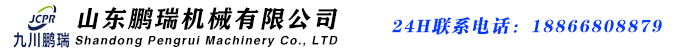 JCPR
九川鹏瑞
山东鹏瑞机械有限公司
Shandong Pengrui Machinery Co., LTD
24H联系电话：18866808879